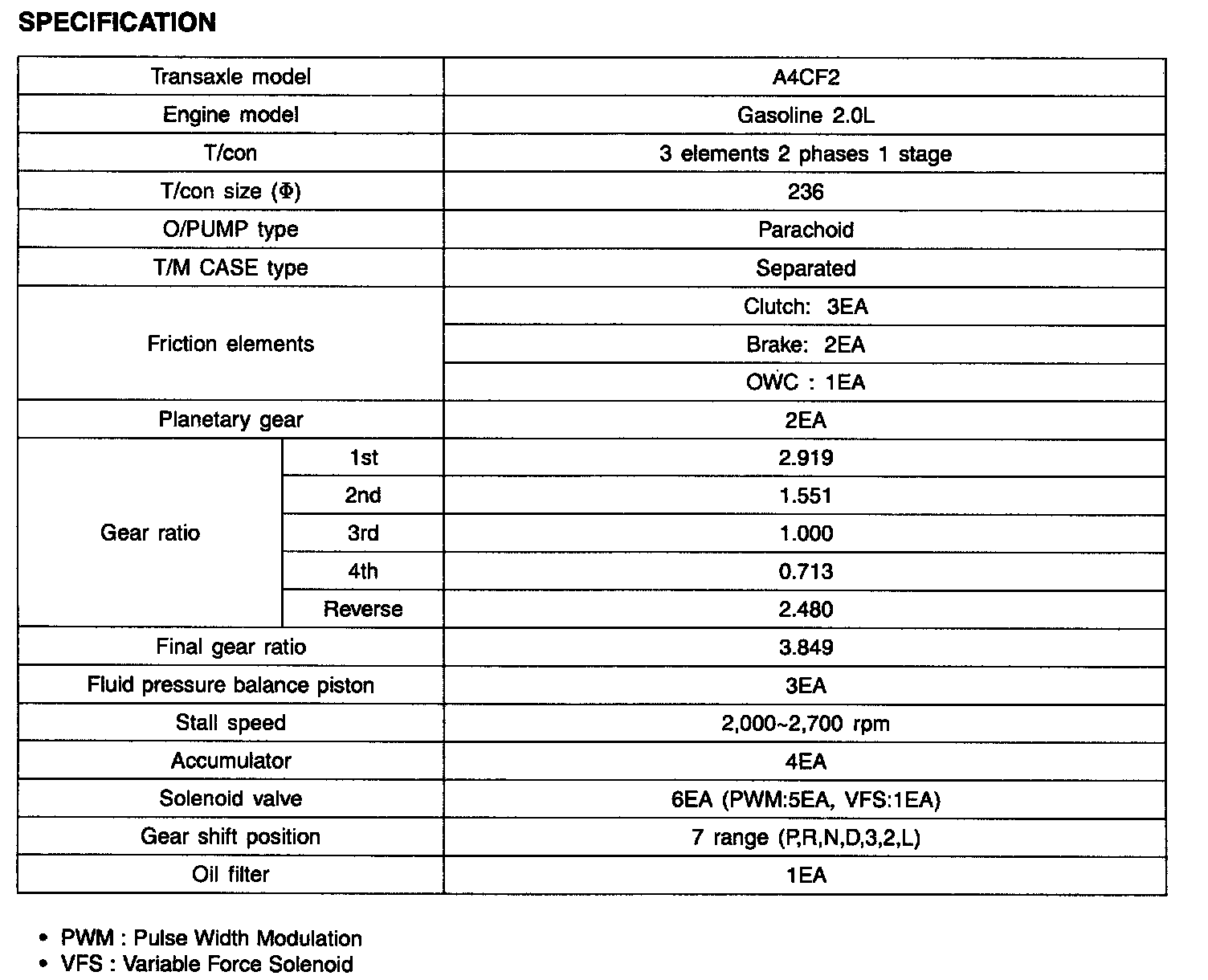 SPECIFICATION

| Transaxle model | | A4CF2 |
|---|---|---|
| Engine model | | Gasoline 2.0L |
| T/con | | 3 elements 2 phases 1 stage |
| T/con size ($\Phi$) | | 236 |
| O/PUMP type | | Parachoid |
| T/M CASE type | | Separated |
| Friction elements | | Clutch: 3EA |
| | | Brake: 2EA |
| | | OWC : 1EA |
| Planetary gear | | 2EA |
| Gear ratio | 1st | 2.919 |
| | 2nd | 1.551 |
| | 3rd | 1.000 |
| | 4th | 0.713 |
| | Reverse | 2.480 |
| Final gear ratio | | 3.849 |
| Fluid pressure balance piston | | 3EA |
| Stall speed | | 2,000~2,700 rpm |
| Accumulator | | 4EA |
| Solenoid valve | | 6EA (PWM:5EA, VFS:1EA) |
| Gear shift position | | 7 range (P,R,N,D,3,2,L) |
| Oil filter | | 1EA |

• PWM : Pulse Width Modulation
• VFS : Variable Force Solenoid